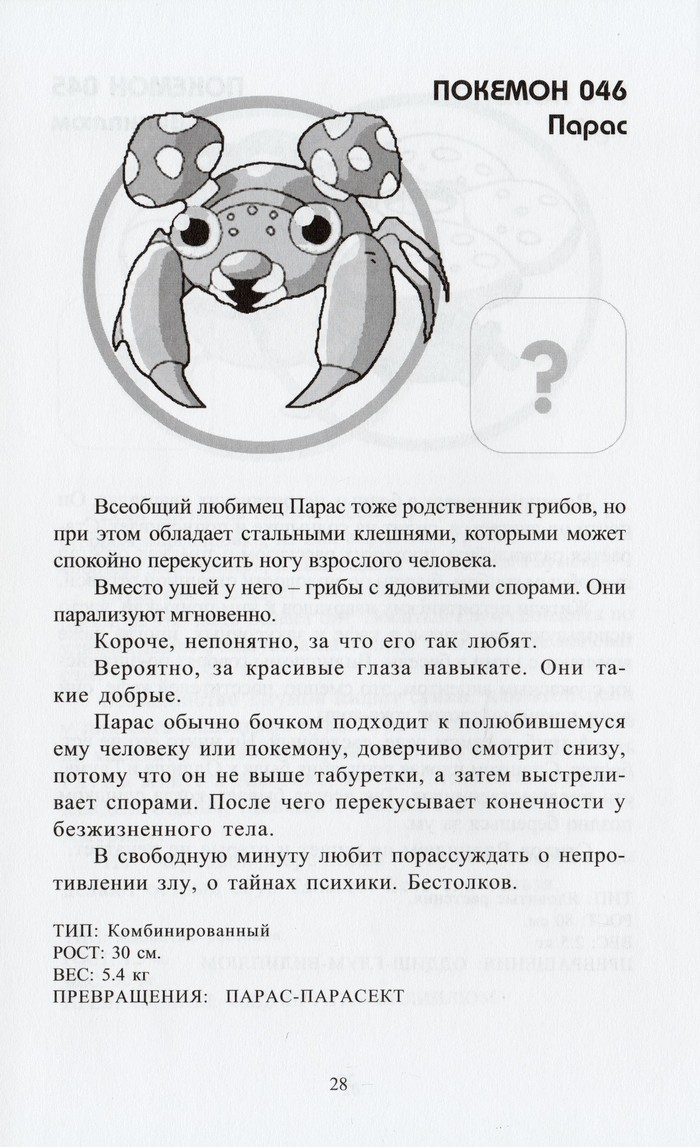 ПОКЕМОН 046
Парас

?

Всеобщий любимец Парас тоже родственник грибов, но при этом обладает стальными клешнями, которыми может спокойно перекусить ногу взрослого человека.

Вместо ушей у него – грибы с ядовитыми спорами. Они парализуют мгновенно.

Короче, непонятно, за что его так любят.

Вероятно, за красивые глаза навыкате. Они такие добрые.

Парас обычно бочком подходит к полюбившемуся ему человеку или покемону, доверчиво смотрит снизу, потому что он не выше табуретки, а затем выстреливает спорами. После чего перекусывает конечности у безжизненного тела.

В свободную минуту любит порассуждать о непротивлении злу, о тайнах психики. Бестолков.

ТИП: Комбинированный
РОСТ: 30 см.
ВЕС: 5.4 кг
ПРЕВРАЩЕНИЯ: ПАРАС-ПАРАСЕКТ

28